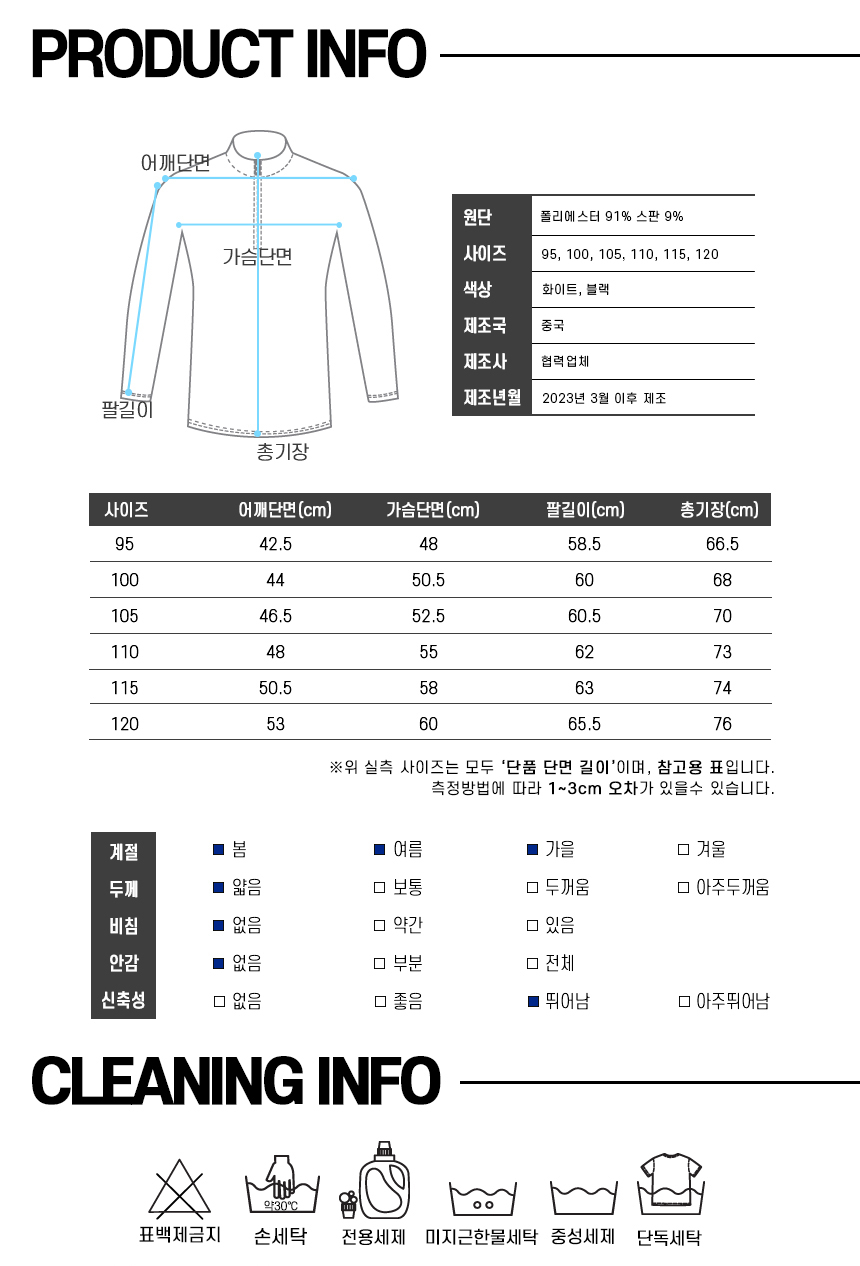 PRODUCT INFO

어깨단면
가슴단면
팔길이
총기장

| 원단 | 폴리에스터 91% 스판 9% |
|---|---|
| 사이즈 | 95, 100, 105, 110, 115, 120 |
| 색상 | 화이트, 블랙 |
| 제조국 | 중국 |
| 제조사 | 협력업체 |
| 제조년월 | 2023년 3월 이후 제조 |

| 사이즈 | 어깨단면(cm) | 가슴단면(cm) | 팔길이(cm) | 총기장(cm) |
|---|---|---|---|---|
| 95 | 42.5 | 48 | 58.5 | 66.5 |
| 100 | 44 | 50.5 | 60 | 68 |
| 105 | 46.5 | 52.5 | 60.5 | 70 |
| 110 | 48 | 55 | 62 | 73 |
| 115 | 50.5 | 58 | 63 | 74 |
| 120 | 53 | 60 | 65.5 | 76 |

※위 실측 사이즈는 모두 '단품 단면 길이'이며, 참고용 표입니다.
측정방법에 따라 1~3cm 오차가 있을수 있습니다.

| 계절 | ■ 봄 | ■ 여름 | ■ 가을 | □ 겨울 |
|---|---|---|---|---|
| 두께 | ■ 얇음 | □ 보통 | □ 두꺼움 | □ 아주두꺼움 |
| 비침 | ■ 없음 | □ 약간 | □ 있음 | |
| 안감 | ■ 없음 | □ 부분 | □ 전체 | |
| 신축성 | □ 없음 | □ 좋음 | ■ 뛰어남 | □ 아주뛰어남 |

CLEANING INFO

약30℃
표백제금지 손세탁 전용세제 미지근한물세탁 중성세제 단독세탁